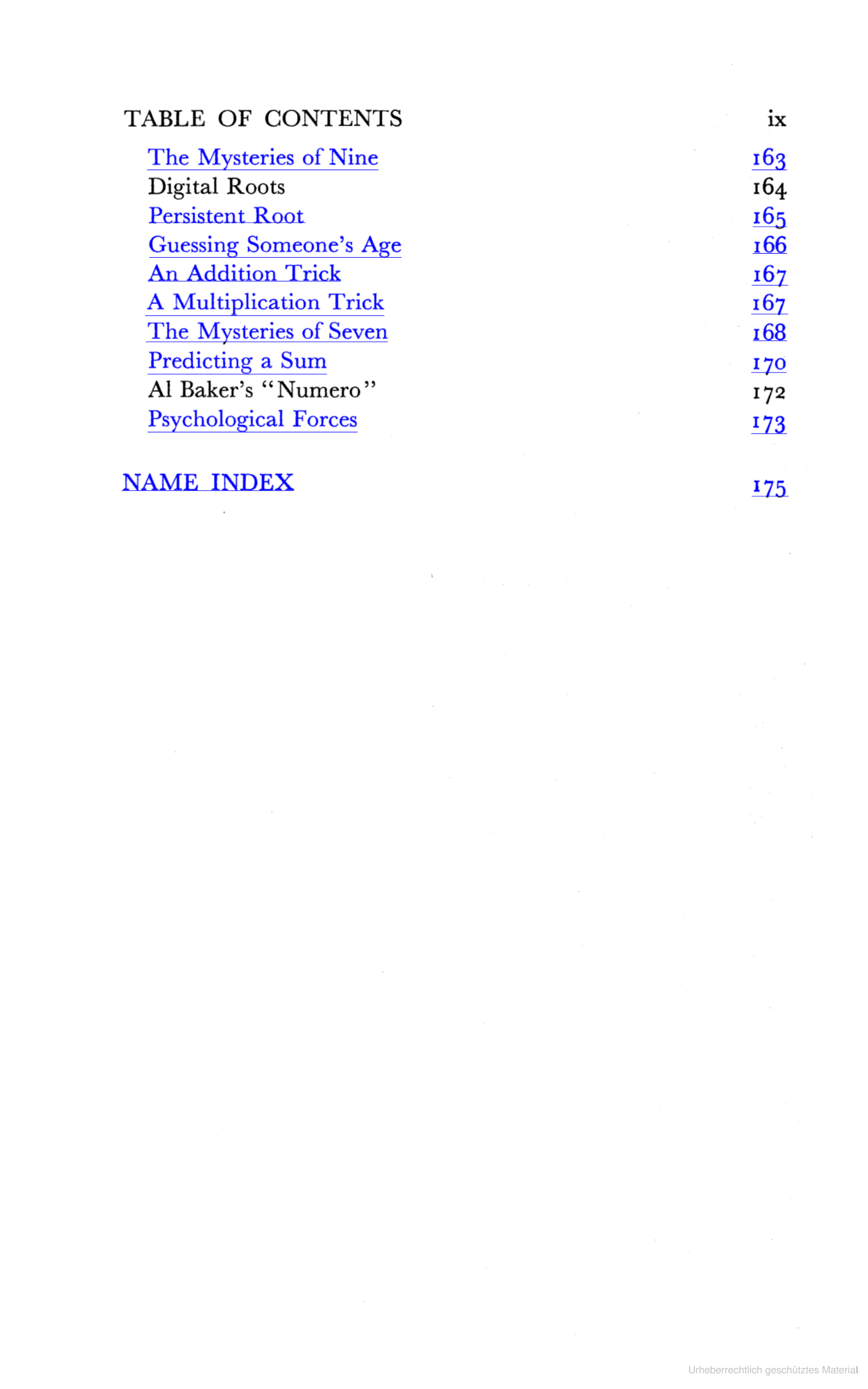 TABLE OF CONTENTS ix

The Mysteries of Nine 163
Digital Roots 164
Persistent Root 165
Guessing Someone's Age 166
An Addition Trick 167
A Multiplication Trick 167
The Mysteries of Seven 168
Predicting a Sum 170
Al Baker's "Numero" 172
Psychological Forces 173

NAME INDEX 175

Urheberrechtlich geschütztes Material